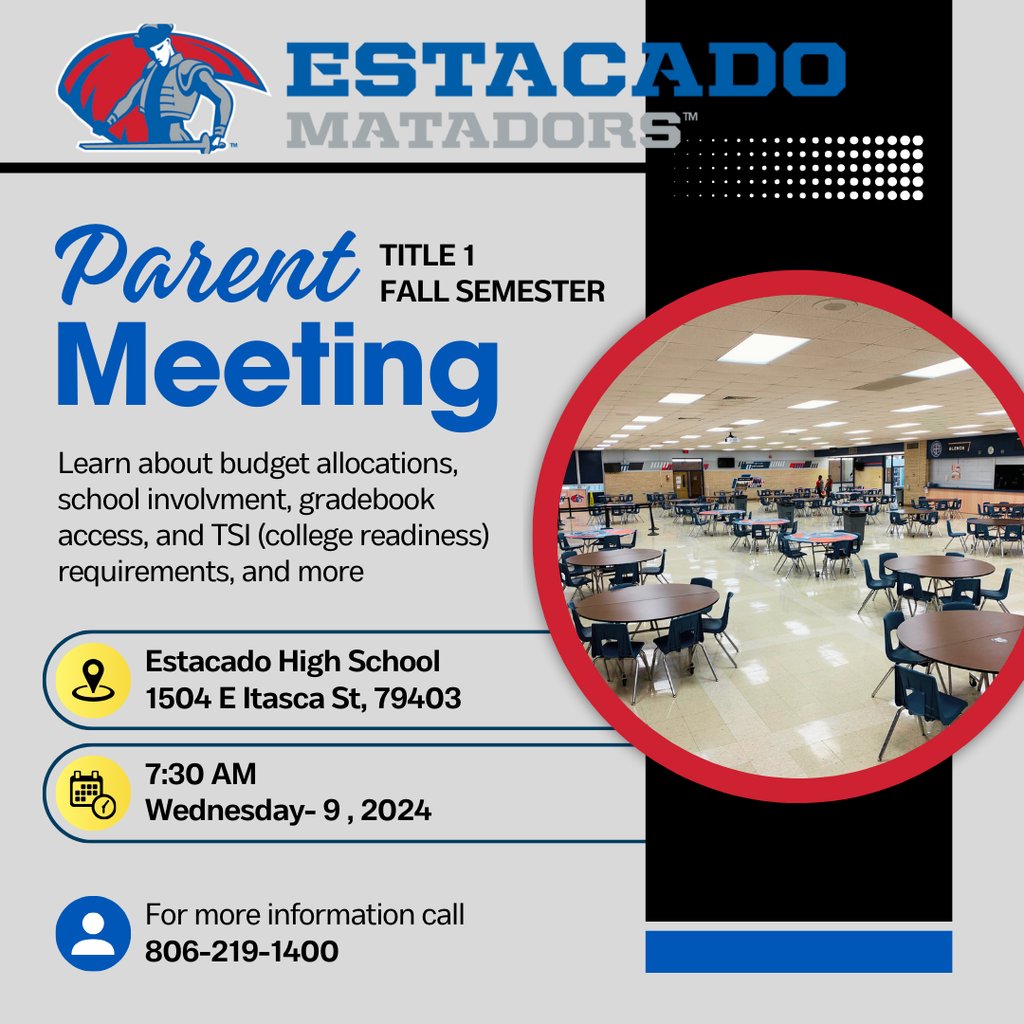 ESTACADO
MATADORS™

Parent Meeting
TITLE 1
FALL SEMESTER

Learn about budget allocations, school involvment, gradebook access, and TSI (college readiness) requirements, and more

Estacado High School
1504 E Itasca St, 79403

7:30 AM
Wednesday- 9 , 2024

For more information call
806-219-1400